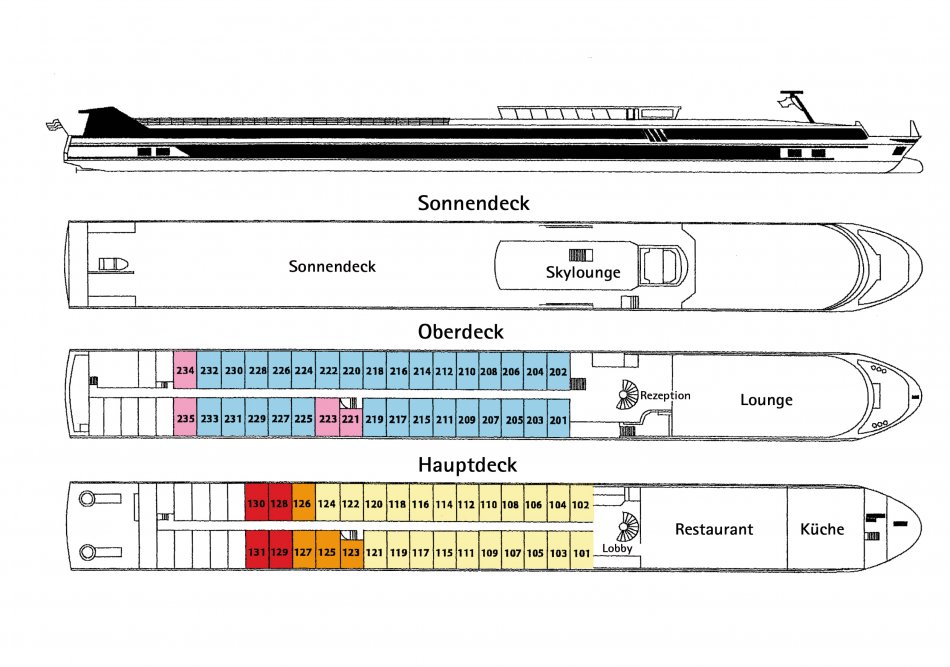 Sonnendeck

Sonnendeck

Skylounge

Oberdeck

234 232 230 228 226 224 222 220 218 216 214 212 210 208 206 204 202

235 233 231 229 227 225 223 221 219 217 215 211 209 207 205 203 201

Rezeption

Lounge

Hauptdeck

130 128 126 124 122 120 118 116 114 112 110 108 106 104 102

131 129 127 125 123 121 119 117 115 111 109 107 105 103 101

Lobby

Restaurant

Küche